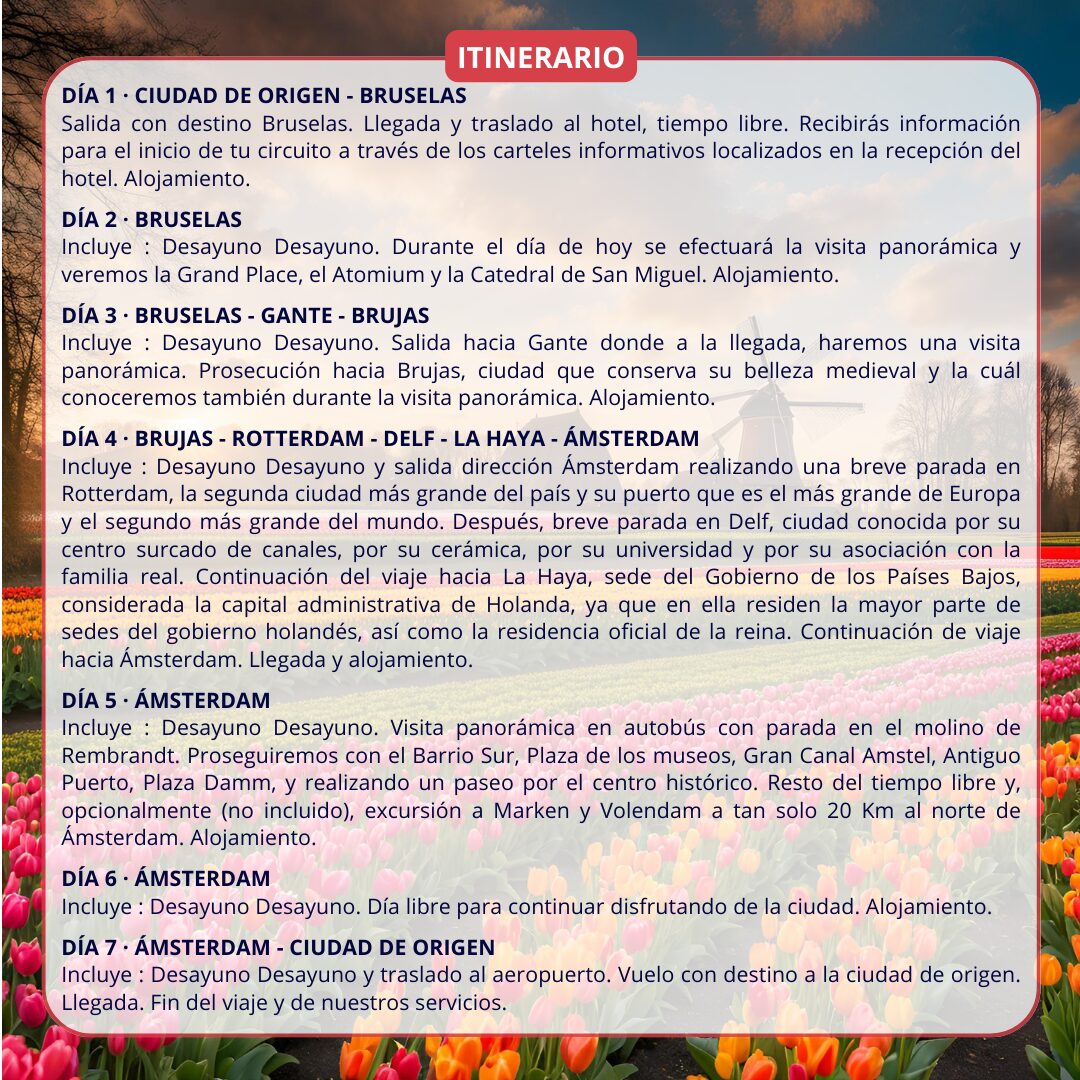 ITINERARIO

DÍA 1 · CIUDAD DE ORIGEN - BRUSELAS
Salida con destino Bruselas. Llegada y traslado al hotel, tiempo libre. Recibirás información para el inicio de tu circuito a través de los carteles informativos localizados en la recepción del hotel. Alojamiento.

DÍA 2 · BRUSELAS
Incluye : Desayuno Desayuno. Durante el día de hoy se efectuará la visita panorámica y veremos la Grand Place, el Atomium y la Catedral de San Miguel. Alojamiento.

DÍA 3 · BRUSELAS - GANTE - BRUJAS
Incluye : Desayuno Desayuno. Salida hacia Gante donde a la llegada, haremos una visita panorámica. Prosecución hacia Brujas, ciudad que conserva su belleza medieval y la cuál conoceremos también durante la visita panorámica. Alojamiento.

DÍA 4 · BRUJAS - ROTTERDAM - DELF - LA HAYA - ÁMSTERDAM
Incluye : Desayuno Desayuno y salida dirección Ámsterdam realizando una breve parada en Rotterdam, la segunda ciudad más grande del país y su puerto que es el más grande de Europa y el segundo más grande del mundo. Después, breve parada en Delf, ciudad conocida por su centro surcado de canales, por su cerámica, por su universidad y por su asociación con la familia real. Continuación del viaje hacia La Haya, sede del Gobierno de los Países Bajos, considerada la capital administrativa de Holanda, ya que en ella residen la mayor parte de sedes del gobierno holandés, así como la residencia oficial de la reina. Continuación de viaje hacia Ámsterdam. Llegada y alojamiento.

DÍA 5 · ÁMSTERDAM
Incluye : Desayuno Desayuno. Visita panorámica en autobús con parada en el molino de Rembrandt. Proseguiremos con el Barrio Sur, Plaza de los museos, Gran Canal Amstel, Antiguo Puerto, Plaza Damm, y realizando un paseo por el centro histórico. Resto del tiempo libre y, opcionalmente (no incluido), excursión a Marken y Volendam a tan solo 20 Km al norte de Ámsterdam. Alojamiento.

DÍA 6 · ÁMSTERDAM
Incluye : Desayuno Desayuno. Día libre para continuar disfrutando de la ciudad. Alojamiento.

DÍA 7 · ÁMSTERDAM - CIUDAD DE ORIGEN
Incluye : Desayuno Desayuno y traslado al aeropuerto. Vuelo con destino a la ciudad de origen. Llegada. Fin del viaje y de nuestros servicios.